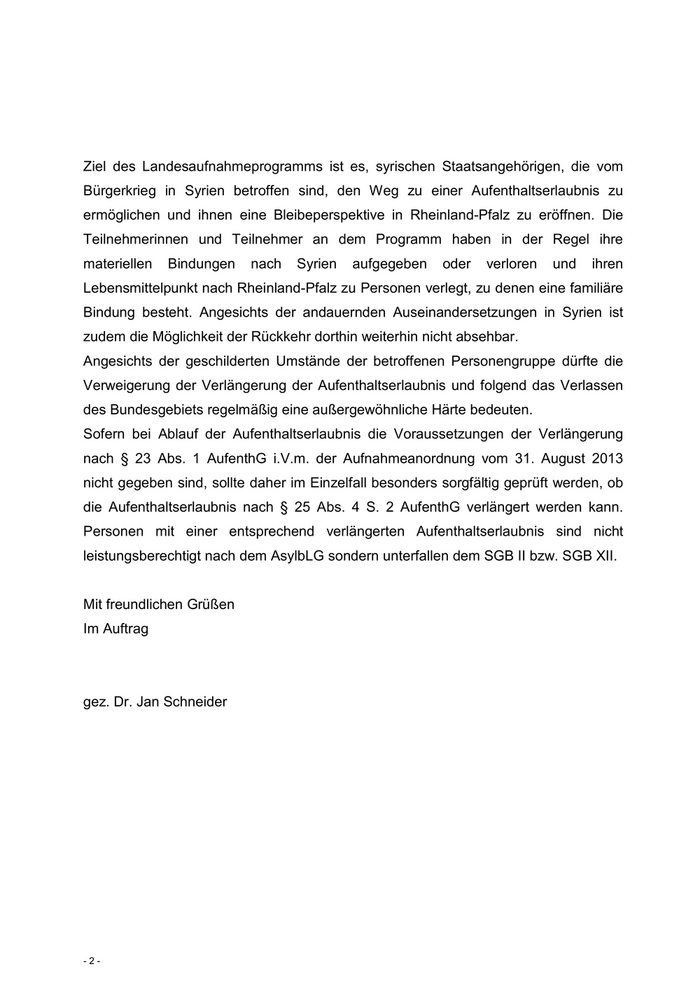 Ziel des Landesaufnahmeprogramms ist es, syrischen Staatsangehörigen, die vom Bürgerkrieg in Syrien betroffen sind, den Weg zu einer Aufenthaltserlaubnis zu ermöglichen und ihnen eine Bleibeperspektive in Rheinland-Pfalz zu eröffnen. Die Teilnehmerinnen und Teilnehmer an dem Programm haben in der Regel ihre materiellen Bindungen nach Syrien aufgegeben oder verloren und ihren Lebensmittelpunkt nach Rheinland-Pfalz zu Personen verlegt, zu denen eine familiäre Bindung besteht. Angesichts der andauernden Auseinandersetzungen in Syrien ist zudem die Möglichkeit der Rückkehr dorthin weiterhin nicht absehbar.
Angesichts der geschilderten Umstände der betroffenen Personengruppe dürfte die Verweigerung der Verlängerung der Aufenthaltserlaubnis und folgend das Verlassen des Bundesgebiets regelmäßig eine außergewöhnliche Härte bedeuten.
Sofern bei Ablauf der Aufenthaltserlaubnis die Voraussetzungen der Verlängerung nach § 23 Abs. 1 AufenthG i.V.m. der Aufnahmeanordnung vom 31. August 2013 nicht gegeben sind, sollte daher im Einzelfall besonders sorgfältig geprüft werden, ob die Aufenthaltserlaubnis nach § 25 Abs. 4 S. 2 AufenthG verlängert werden kann. Personen mit einer entsprechend verlängerten Aufenthaltserlaubnis sind nicht leistungsberechtigt nach dem AsylbLG sondern unterfallen dem SGB II bzw. SGB XII.

Mit freundlichen Grüßen
Im Auftrag

gez. Dr. Jan Schneider

- 2 -